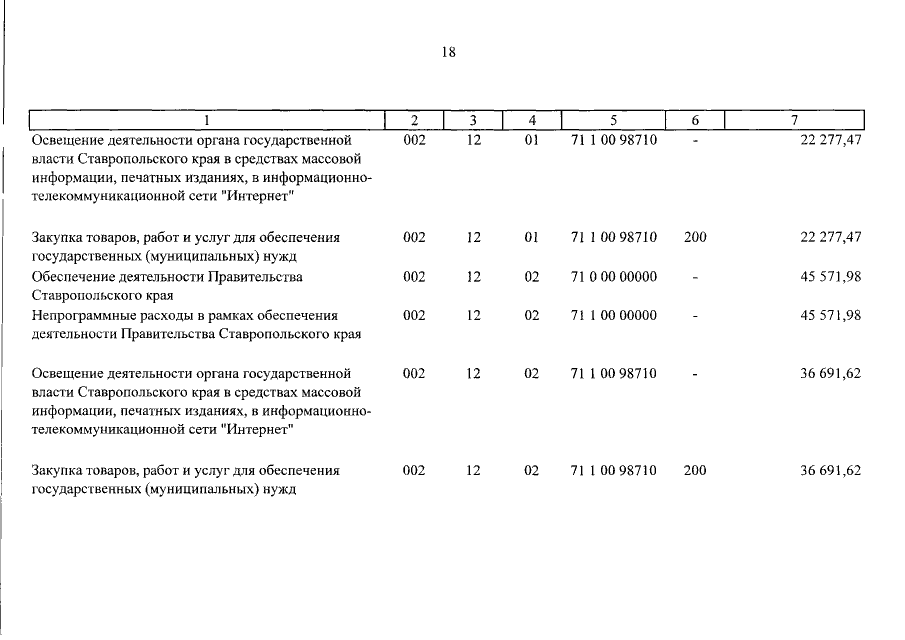 18

| 1 | 2 | 3 | 4 | 5 | 6 | 7 |
|---|---|---|---|---|---|---|
| Освещение деятельности органа государственной власти Ставропольского края в средствах массовой информации, печатных изданиях, в информационно-телекоммуникационной сети "Интернет" | 002 | 12 | 01 | 71 1 00 98710 | - | 22 277,47 |
| Закупка товаров, работ и услуг для обеспечения государственных (муниципальных) нужд | 002 | 12 | 01 | 71 1 00 98710 | 200 | 22 277,47 |
| Обеспечение деятельности Правительства Ставропольского края | 002 | 12 | 02 | 71 0 00 00000 | - | 45 571,98 |
| Непрограммные расходы в рамках обеспечения деятельности Правительства Ставропольского края | 002 | 12 | 02 | 71 1 00 00000 | - | 45 571,98 |
| Освещение деятельности органа государственной власти Ставропольского края в средствах массовой информации, печатных изданиях, в информационно-телекоммуникационной сети "Интернет" | 002 | 12 | 02 | 71 1 00 98710 | - | 36 691,62 |
| Закупка товаров, работ и услуг для обеспечения государственных (муниципальных) нужд | 002 | 12 | 02 | 71 1 00 98710 | 200 | 36 691,62 |